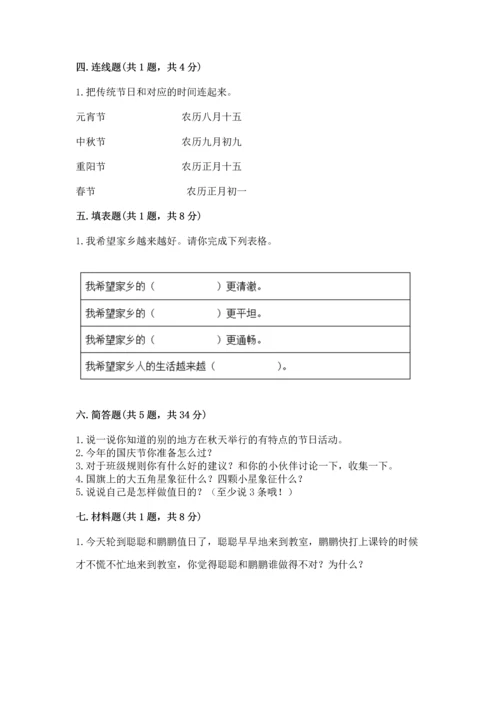 四. 连线题(共 1 题，共 4 分)

1. 把传统节日和对应的时间连起来。

元宵节 农历八月十五

中秋节 农历九月初九

重阳节 农历正月十五

春节 农历正月初一

五. 填表题(共 1 题，共 8 分)

1. 我希望家乡越来越好。请你完成下列表格。

| 我希望家乡的（ ）更清澈。 |
|---|
| 我希望家乡的（ ）更平坦。 |
| 我希望家乡的（ ）更通畅。 |
| 我希望家乡人的生活越来越（ ）。 |

六. 简答题(共 5 题，共 34 分)

1. 说一说你知道的别的地方在秋天举行的有特点的节日活动。
2. 今年的国庆节你准备怎么过？
3. 对于班级规则你有什么好的建议？和你的小伙伴讨论一下，收集一下。
4. 国旗上的大五角星象征什么？四颗小星象征什么？
5. 说说自己是怎样做值日的？（至少说 3 条哦！）

七. 材料题(共 1 题，共 8 分)

1. 今天轮到聪聪和鹏鹏值日了，聪聪早早地来到教室，鹏鹏快打上课铃的时候才不慌不忙地来到教室，你觉得聪聪和鹏鹏谁做得不对？为什么？